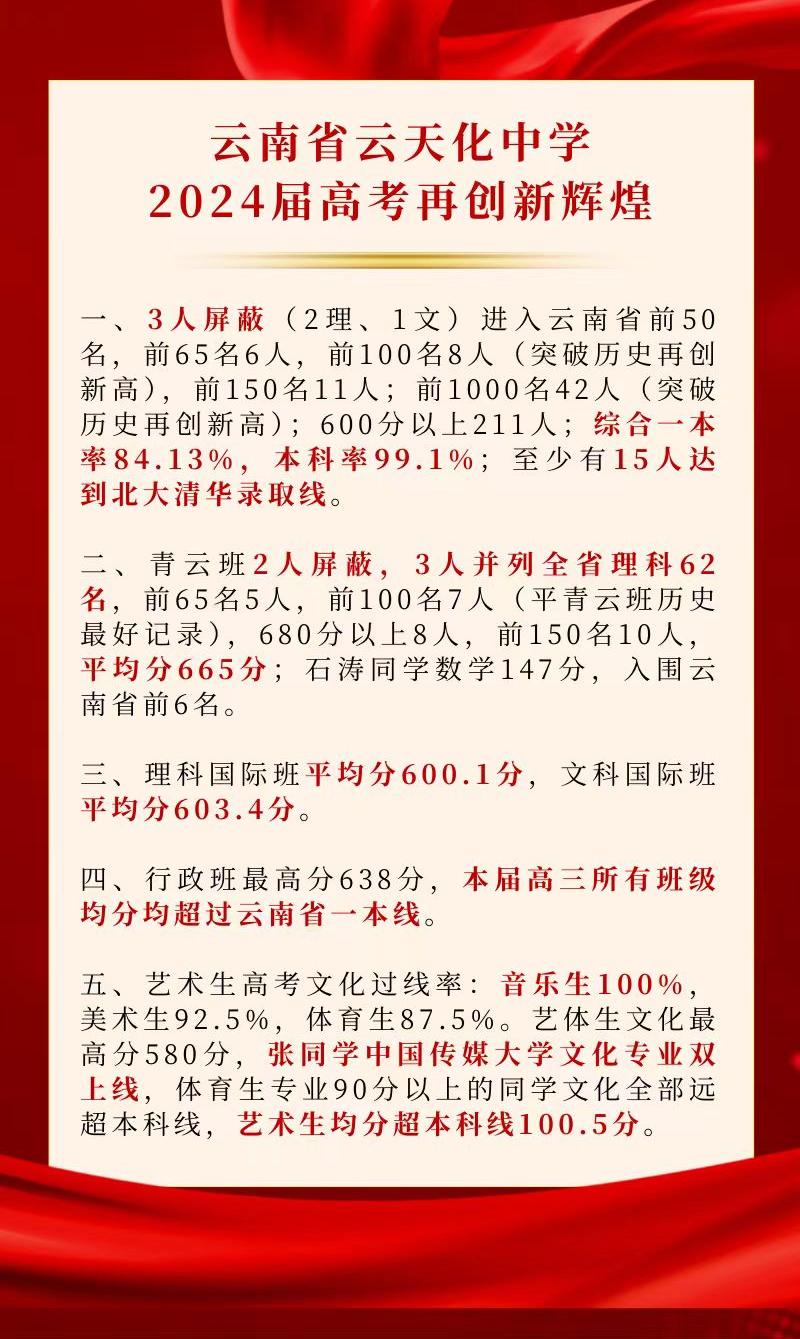 云南省云天化中学
2024届高考再创新辉煌

一、3人屏蔽（2理、1文）进入云南省前50名，前65名6人，前100名8人（突破历史再创新高），前150名11人；前1000名42人（突破历史再创新高）；600分以上211人；综合一本率84.13%，本科率99.1%；至少有15人达到北大清华录取线。

二、青云班2人屏蔽，3人并列全省理科62名，前65名5人，前100名7人（平青云班历史最好记录），680分以上8人，前150名10人，平均分665分；石涛同学数学147分，入围云南省前6名。

三、理科国际班平均分600.1分，文科国际班平均分603.4分。

四、行政班最高分638分，本届高三所有班级均分均超过云南省一本线。

五、艺术生高考文化过线率：音乐生100%，美术生92.5%，体育生87.5%。艺体生文化最高分580分，张同学中国传媒大学文化专业双上线，体育生专业90分以上的同学文化全部远超本科线，艺术生均分超本科线100.5分。